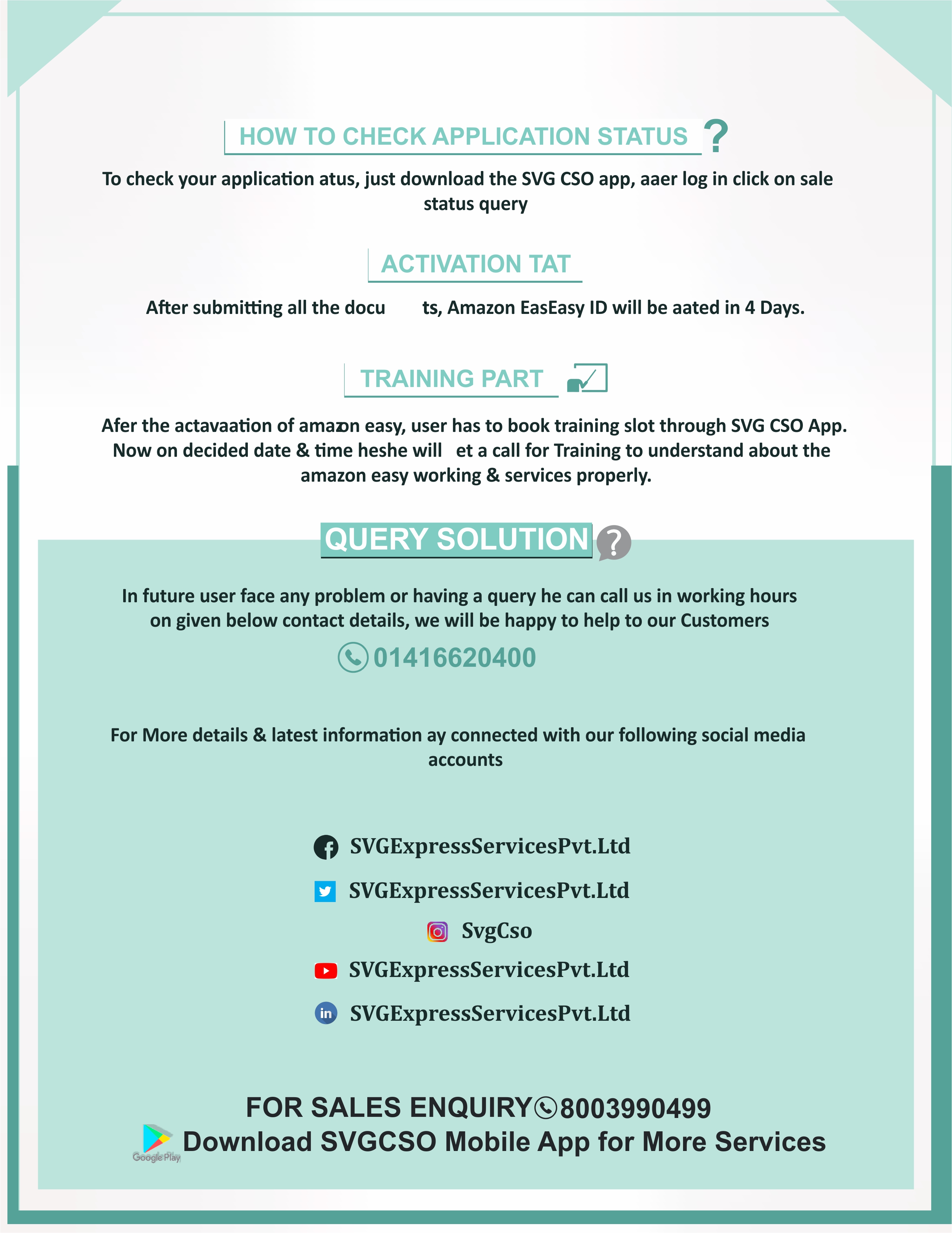 HOW TO CHECK APPLICATION STATUS ?

To check your application atus, just download the SVG CSO app, aaer log in click on sale status query

ACTIVATION TAT

After submitting all the docu ts, Amazon EasEasy ID will be aated in 4 Days.

TRAINING PART

Afer the actavaation of amazon easy, user has to book training slot through SVG CSO App. Now on decided date & time heshe will et a call for Training to understand about the amazon easy working & services properly.

QUERY SOLUTION ?

In future user face any problem or having a query he can call us in working hours on given below contact details, we will be happy to help to our Customers

01416620400

For More details & latest information ay connected with our following social media accounts

SVGExpressServicesPvt.Ltd

SVGExpressServicesPvt.Ltd

SvgCso

SVGExpressServicesPvt.Ltd

SVGExpressServicesPvt.Ltd

FOR SALES ENQUIRY 8003990499

Google Play Download SVGCSO Mobile App for More Services